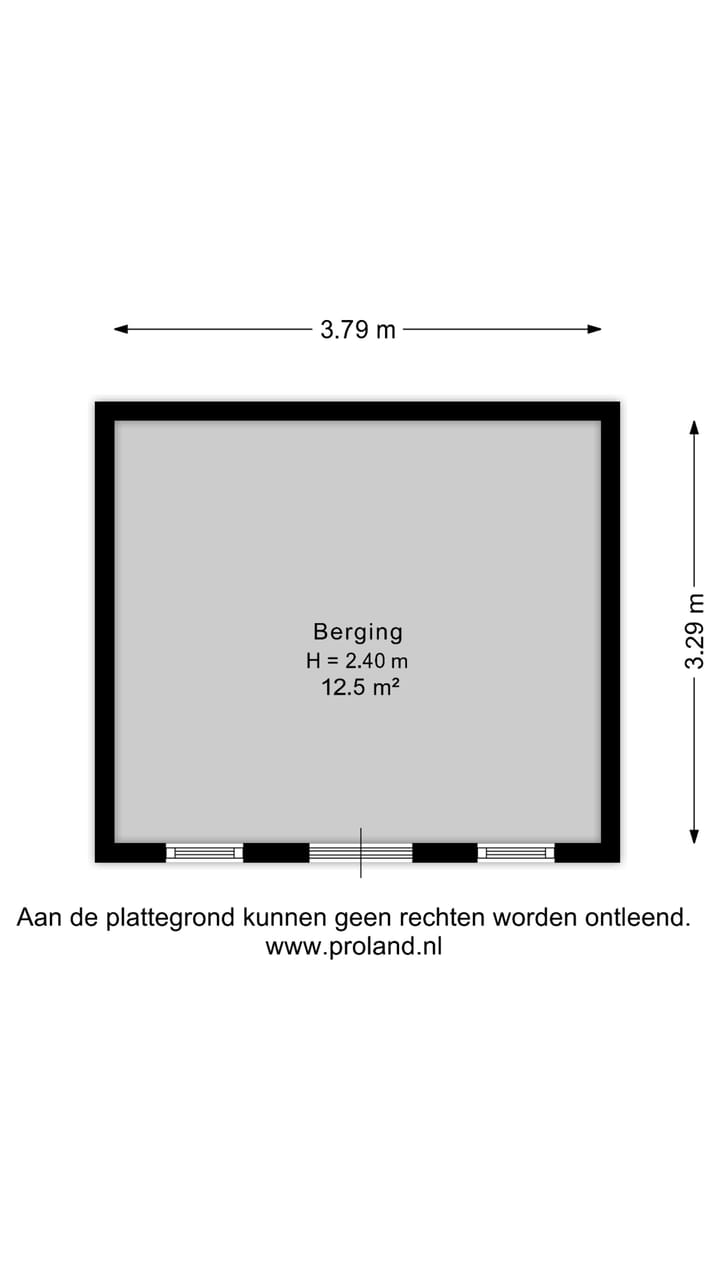 3.79 m

3.29 m

Berging
H = 2.40 m
12.5 m²

Aan de plattegrond kunnen geen rechten worden ontleend.
www.proland.nl